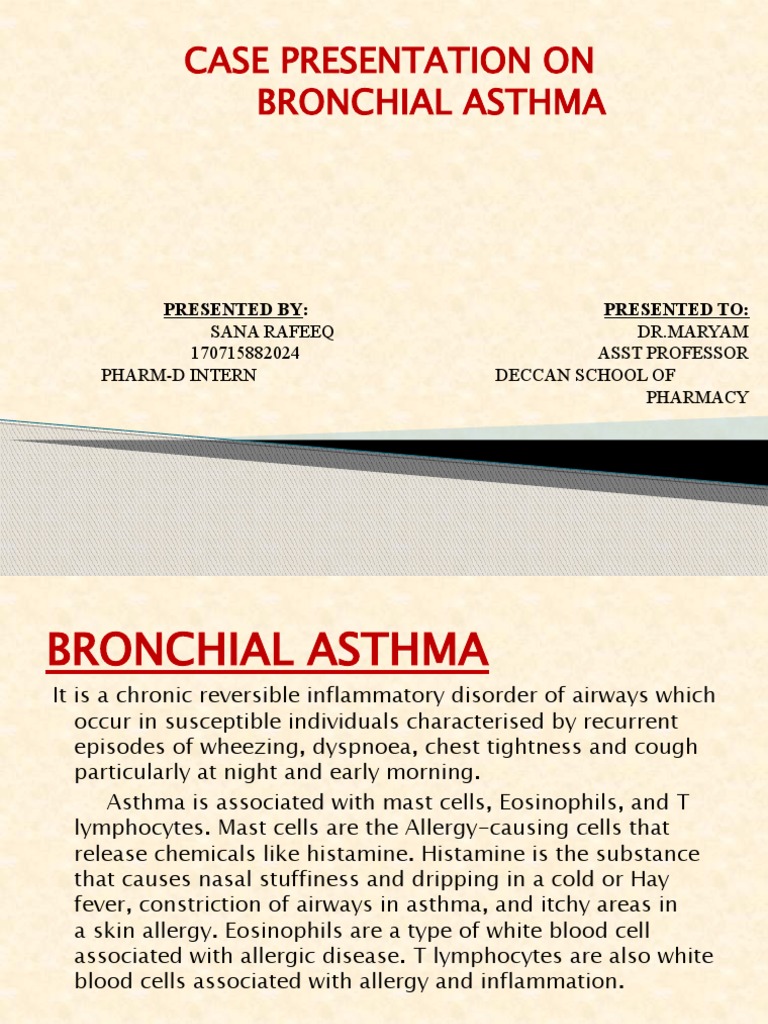 CASE PRESENTATION ON
BRONCHIAL ASTHMA

PRESENTED BY:
SANA RAFEEQ
170715882024
PHARM-D INTERN

PRESENTED TO:
DR.MARYAM
ASST PROFESSOR
DECCAN SCHOOL OF PHARMACY

BRONCHIAL ASTHMA

It is a chronic reversible inflammatory disorder of airways which occur in susceptible individuals characterised by recurrent episodes of wheezing, dyspnoea, chest tightness and cough particularly at night and early morning.

Asthma is associated with mast cells, Eosinophils, and T lymphocytes. Mast cells are the Allergy-causing cells that release chemicals like histamine. Histamine is the substance that causes nasal stuffiness and dripping in a cold or Hay fever, constriction of airways in asthma, and itchy areas in a skin allergy. Eosinophils are a type of white blood cell associated with allergic disease. T lymphocytes are also white blood cells associated with allergy and inflammation.